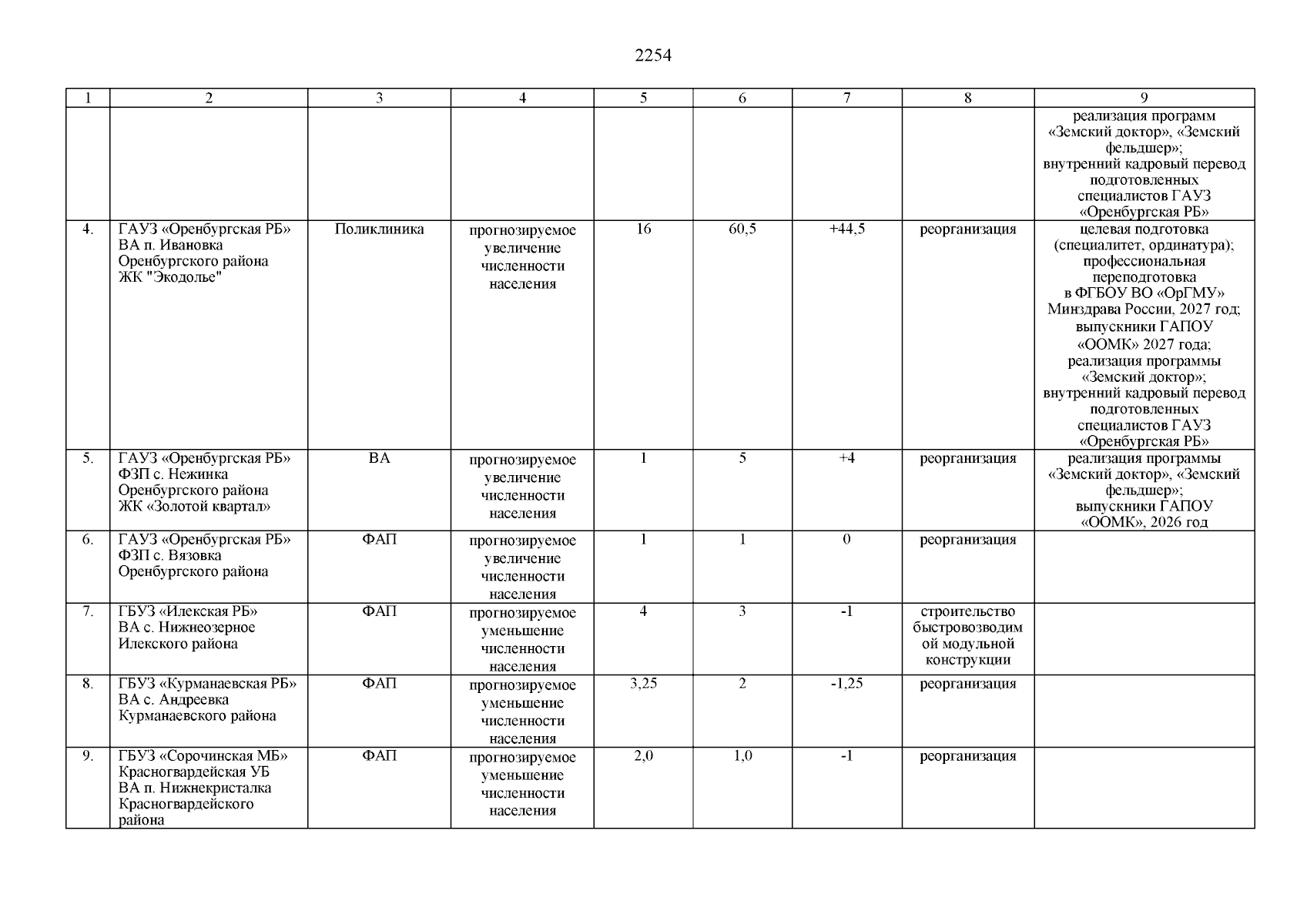 2254

| 1 | 2 | 3 | 4 | 5 | 6 | 7 | 8 | 9 |
|---|---|---|---|---|---|---|---|---|
| | | | | | | | | реализация программ «Земский доктор», «Земский фельдшер»; внутренний кадровый перевод подготовленных специалистов ГАУЗ «Оренбургская РБ» |
| 4. | ГАУЗ «Оренбургская РБ» ВА п. Ивановка Оренбургского района ЖК "Экодолье" | Поликлиника | прогнозируемое увеличение численности населения | 16 | 60,5 | +44,5 | реорганизация | целевая подготовка (специалитет, ординатура); профессиональная переподготовка в ФГБОУ ВО «ОрГМУ» Минздрава России, 2027 год; выпускники ГАПОУ «ООМК» 2027 года; реализация программы «Земский доктор»; внутренний кадровый перевод подготовленных специалистов ГАУЗ «Оренбургская РБ» |
| 5. | ГАУЗ «Оренбургская РБ» ФЗП с. Нежинка Оренбургского района ЖК «Золотой квартал» | ВА | прогнозируемое увеличение численности населения | 1 | 5 | +4 | реорганизация | реализация программы «Земский доктор», «Земский фельдшер»; выпускники ГАПОУ «ООМК», 2026 год |
| 6. | ГАУЗ «Оренбургская РБ» ФЗП с. Вязовка Оренбургского района | ФАП | прогнозируемое увеличение численности населения | 1 | 1 | 0 | реорганизация | |
| 7. | ГБУЗ «Илекская РБ» ВА с. Нижнеозерное Илекского района | ФАП | прогнозируемое уменьшение численности населения | 4 | 3 | -1 | строительство быстровозводимой модульной конструкции | |
| 8. | ГБУЗ «Курманаевская РБ» ВА с. Андреевка Курманаевского района | ФАП | прогнозируемое уменьшение численности населения | 3,25 | 2 | -1,25 | реорганизация | |
| 9. | ГБУЗ «Сорочинская МБ» Красногвардейская УБ ВА п. Нижнекристалка Красногвардейского района | ФАП | прогнозируемое уменьшение численности населения | 2,0 | 1,0 | -1 | реорганизация | |